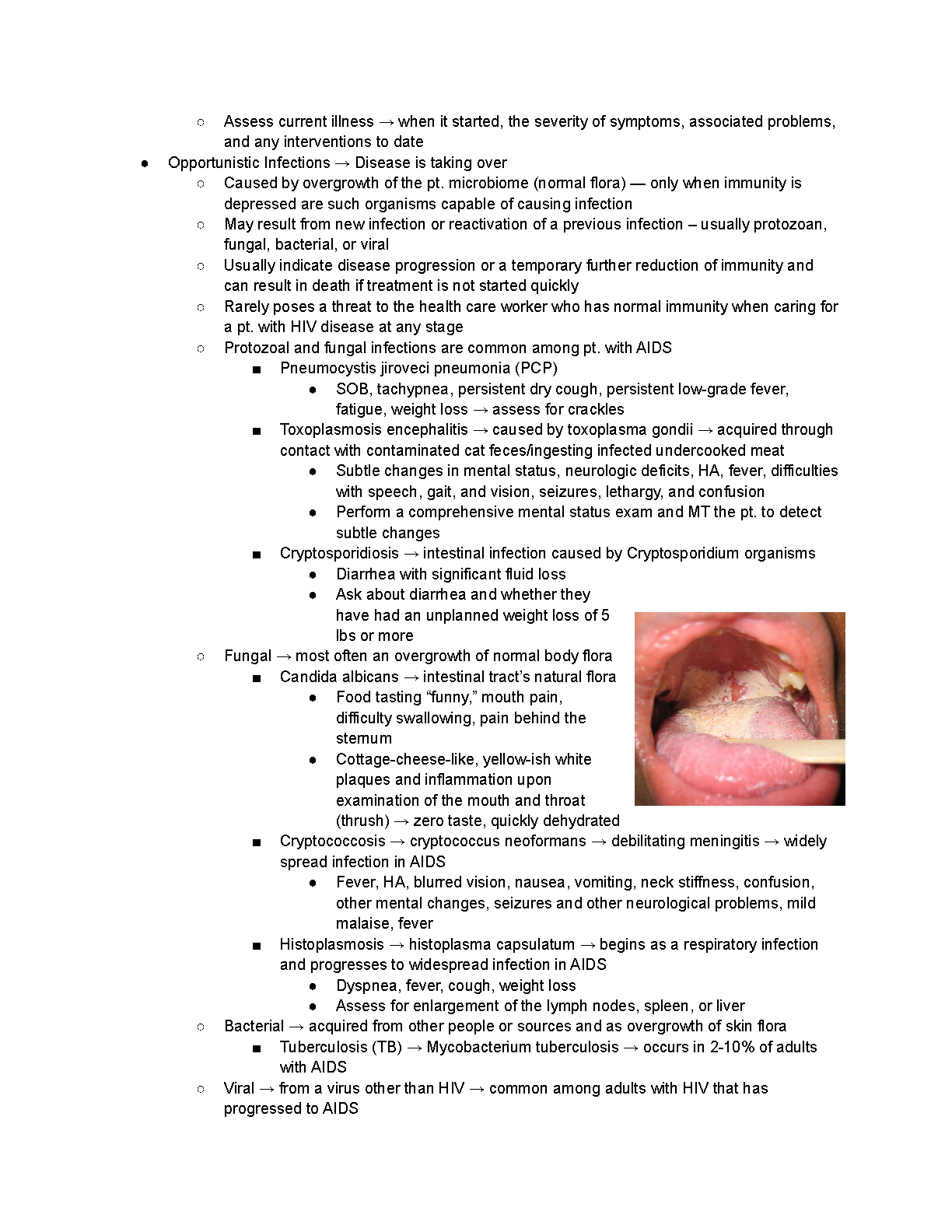 ○ Assess current illness → when it started, the severity of symptoms, associated problems, and any interventions to date

● Opportunistic Infections → Disease is taking over
○ Caused by overgrowth of the pt. microbiome (normal flora) — only when immunity is depressed are such organisms capable of causing infection
○ May result from new infection or reactivation of a previous infection – usually protozoan, fungal, bacterial, or viral
○ Usually indicate disease progression or a temporary further reduction of immunity and can result in death if treatment is not started quickly
○ Rarely poses a threat to the health care worker who has normal immunity when caring for a pt. with HIV disease at any stage
○ Protozoal and fungal infections are common among pt. with AIDS
■ Pneumocystis jiroveci pneumonia (PCP)
● SOB, tachypnea, persistent dry cough, persistent low-grade fever, fatigue, weight loss → assess for crackles
■ Toxoplasmosis encephalitis → caused by toxoplasma gondii → acquired through contact with contaminated cat feces/ingesting infected undercooked meat
● Subtle changes in mental status, neurologic deficits, HA, fever, difficulties with speech, gait, and vision, seizures, lethargy, and confusion
● Perform a comprehensive mental status exam and MT the pt. to detect subtle changes
■ Cryptosporidiosis → intestinal infection caused by Cryptosporidium organisms
● Diarrhea with significant fluid loss
● Ask about diarrhea and whether they have had an unplanned weight loss of 5 lbs or more
○ Fungal → most often an overgrowth of normal body flora
■ Candida albicans → intestinal tract's natural flora
● Food tasting "funny," mouth pain, difficulty swallowing, pain behind the sternum
● Cottage-cheese-like, yellow-ish white plaques and inflammation upon examination of the mouth and throat (thrush) → zero taste, quickly dehydrated
■ Cryptococcosis → cryptococcus neoformans → debilitating meningitis → widely spread infection in AIDS
● Fever, HA, blurred vision, nausea, vomiting, neck stiffness, confusion, other mental changes, seizures and other neurological problems, mild malaise, fever
■ Histoplasmosis → histoplasma capsulatum → begins as a respiratory infection and progresses to widespread infection in AIDS
● Dyspnea, fever, cough, weight loss
● Assess for enlargement of the lymph nodes, spleen, or liver
○ Bacterial → acquired from other people or sources and as overgrowth of skin flora
■ Tuberculosis (TB) → Mycobacterium tuberculosis → occurs in 2-10% of adults with AIDS
○ Viral → from a virus other than HIV → common among adults with HIV that has progressed to AIDS